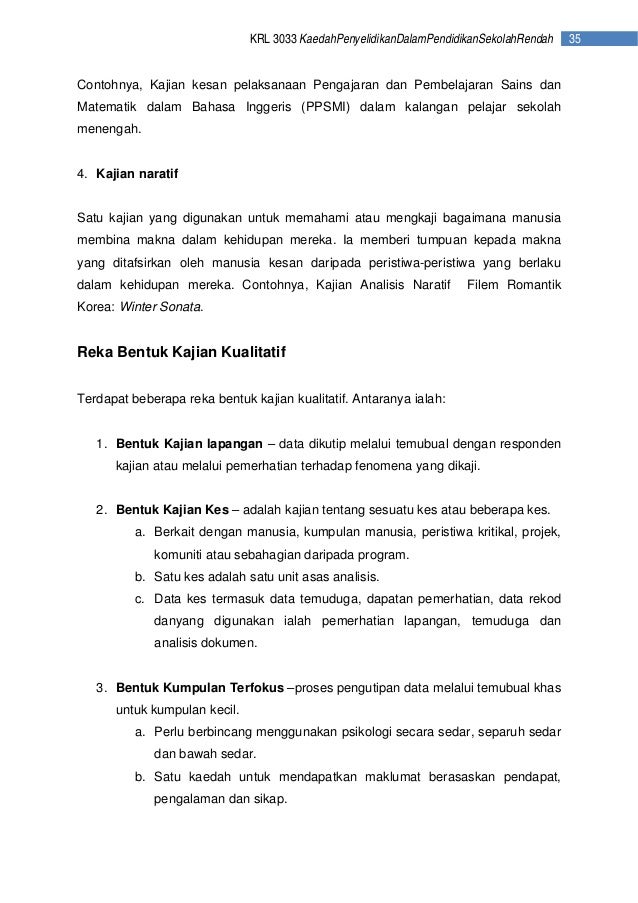 KRL 3033 KaedahPenyelidikanDalamPendidikanSekolahRendah 35

Contohnya, Kajian kesan pelaksanaan Pengajaran dan Pembelajaran Sains dan Matematik dalam Bahasa Inggeris (PPSMI) dalam kalangan pelajar sekolah menengah.

4. Kajian naratif

Satu kajian yang digunakan untuk memahami atau mengkaji bagaimana manusia membina makna dalam kehidupan mereka. Ia memberi tumpuan kepada makna yang ditafsirkan oleh manusia kesan daripada peristiwa-peristiwa yang berlaku dalam kehidupan mereka. Contohnya, Kajian Analisis Naratif Filem Romantik Korea: Winter Sonata.

Reka Bentuk Kajian Kualitatif

Terdapat beberapa reka bentuk kajian kualitatif. Antaranya ialah:

1. Bentuk Kajian lapangan – data dikutip melalui temubual dengan responden kajian atau melalui pemerhatian terhadap fenomena yang dikaji.

2. Bentuk Kajian Kes – adalah kajian tentang sesuatu kes atau beberapa kes.
a. Berkait dengan manusia, kumpulan manusia, peristiwa kritikal, projek, komuniti atau sebahagian daripada program.
b. Satu kes adalah satu unit asas analisis.
c. Data kes termasuk data temuduga, dapatan pemerhatian, data rekod danyang digunakan ialah pemerhatian lapangan, temuduga dan analisis dokumen.

3. Bentuk Kumpulan Terfokus –proses pengutipan data melalui temubual khas untuk kumpulan kecil.
a. Perlu berbincang menggunakan psikologi secara sedar, separuh sedar dan bawah sedar.
b. Satu kaedah untuk mendapatkan maklumat berasaskan pendapat, pengalaman dan sikap.